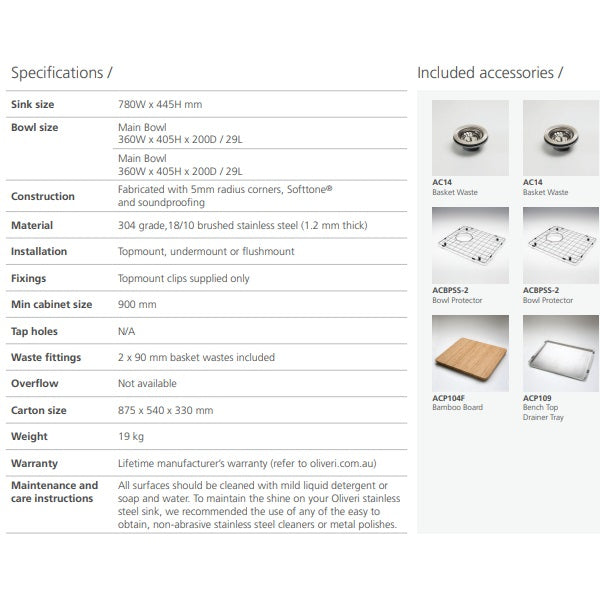 Specifications /

| | |
|---|---|
| Sink size | 780W x 445H mm |
| Bowl size | Main Bowl 360W x 405H x 200D / 29L |
| | Main Bowl 360W x 405H x 200D / 29L |
| Construction | Fabricated with 5mm radius corners, Softtone® and soundproofing |
| Material | 304 grade,18/10 brushed stainless steel (1.2 mm thick) |
| Installation | Topmount, undermount or flushmount |
| Fixings | Topmount clips supplied only |
| Min cabinet size | 900 mm |
| Tap holes | N/A |
| Waste fittings | 2 x 90 mm basket wastes included |
| Overflow | Not available |
| Carton size | 875 x 540 x 330 mm |
| Weight | 19 kg |
| Warranty | Lifetime manufacturer's warranty (refer to oliveri.com.au) |
| Maintenance and care instructions | All surfaces should be cleaned with mild liquid detergent or soap and water. To maintain the shine on your Oliveri stainless steel sink, we recommended the use of any of the easy to obtain, non-abrasive stainless steel cleaners or metal polishes. |

Included accessories /

AC14
Basket Waste

AC14
Basket Waste

ACBPSS-2
Bowl Protector

ACBPSS-2
Bowl Protector

ACP104F
Bamboo Board

ACP109
Bench Top Drainer Tray